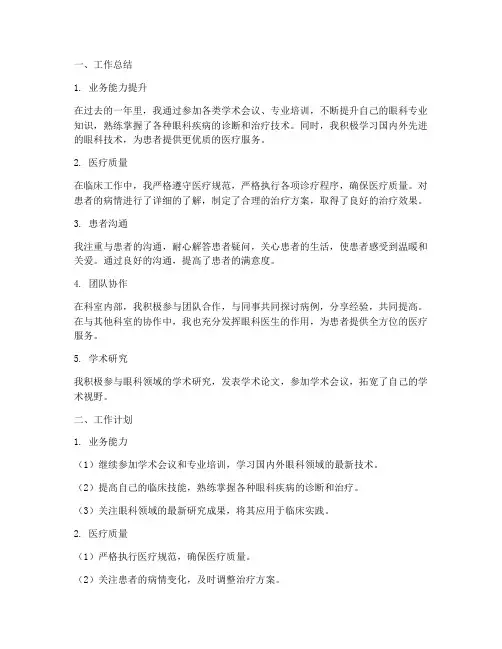 一、工作总结

1. 业务能力提升

在过去的一年里，我通过参加各类学术会议、专业培训，不断提升自己的眼科专业知识，熟练掌握了各种眼科疾病的诊断和治疗技术。同时，我积极学习国内外先进的眼科技术，为患者提供更优质的医疗服务。

2. 医疗质量

在临床工作中，我严格遵守医疗规范，严格执行各项诊疗程序，确保医疗质量。对患者的病情进行了详细的了解，制定了合理的治疗方案，取得了良好的治疗效果。

3. 患者沟通

我注重与患者的沟通，耐心解答患者疑问，关心患者的生活，使患者感受到温暖和关爱。通过良好的沟通，提高了患者的满意度。

4. 团队协作

在科室内部，我积极参与团队合作，与同事共同探讨病例，分享经验，共同提高。在与其他科室的协作中，我也充分发挥眼科医生的作用，为患者提供全方位的医疗服务。

5. 学术研究

我积极参与眼科领域的学术研究，发表学术论文，参加学术会议，拓宽了自己的学术视野。

二、工作计划

1. 业务能力

（1）继续参加学术会议和专业培训，学习国内外眼科领域的最新技术。

（2）提高自己的临床技能，熟练掌握各种眼科疾病的诊断和治疗。

（3）关注眼科领域的最新研究成果，将其应用于临床实践。

2. 医疗质量

（1）严格执行医疗规范，确保医疗质量。

（2）关注患者的病情变化，及时调整治疗方案。